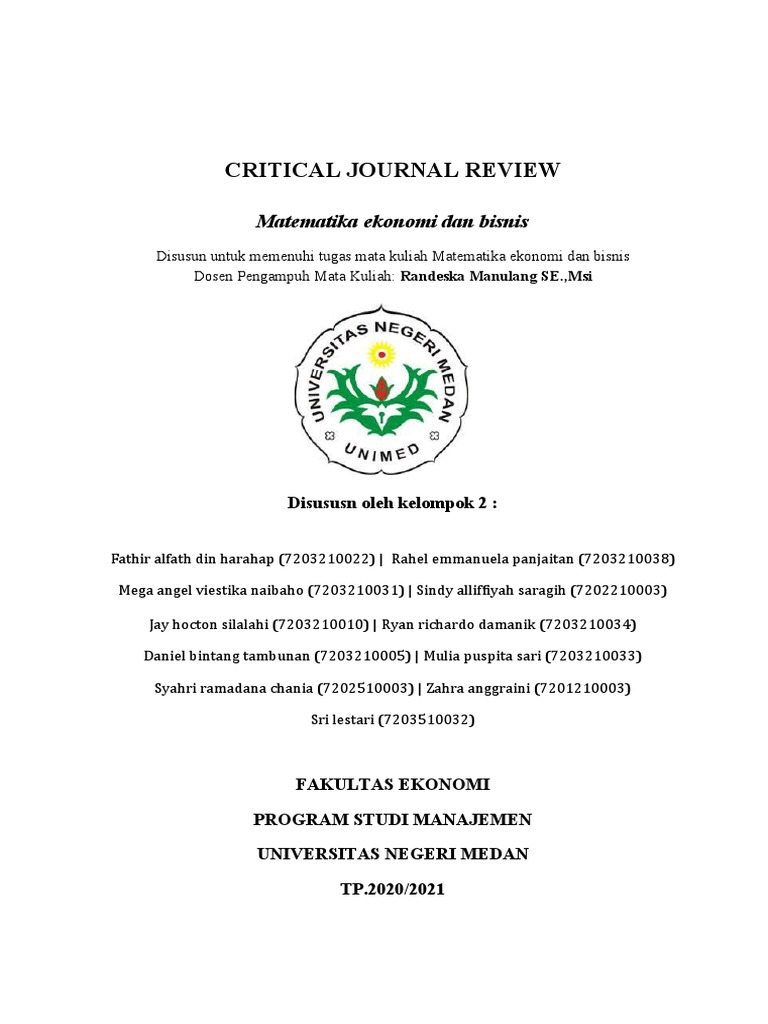 CRITICAL JOURNAL REVIEW

Matematika ekonomi dan bisnis

Disusun untuk memenuhi tugas mata kuliah Matematika ekonomi dan bisnis
Dosen Pengampuh Mata Kuliah: Randeska Manulang SE.,Msi

UNIVERSITAS NEGERI MEDAN
UNIMED

Disususn oleh kelompok 2 :

Fathir alfath din harahap (7203210022) | Rahel emmanuela panjaitan (7203210038)

Mega angel viestika naibaho (7203210031) | Sindy alliffiyah saragih (7202210003)

Jay hocton silalahi (7203210010) | Ryan richardo damanik (7203210034)

Daniel bintang tambunan (7203210005) | Mulia puspita sari (7203210033)

Syahri ramadana chania (7202510003) | Zahra anggraini (7201210003)

Sri lestari (7203510032)

FAKULTAS EKONOMI

PROGRAM STUDI MANAJEMEN

UNIVERSITAS NEGERI MEDAN

TP.2020/2021